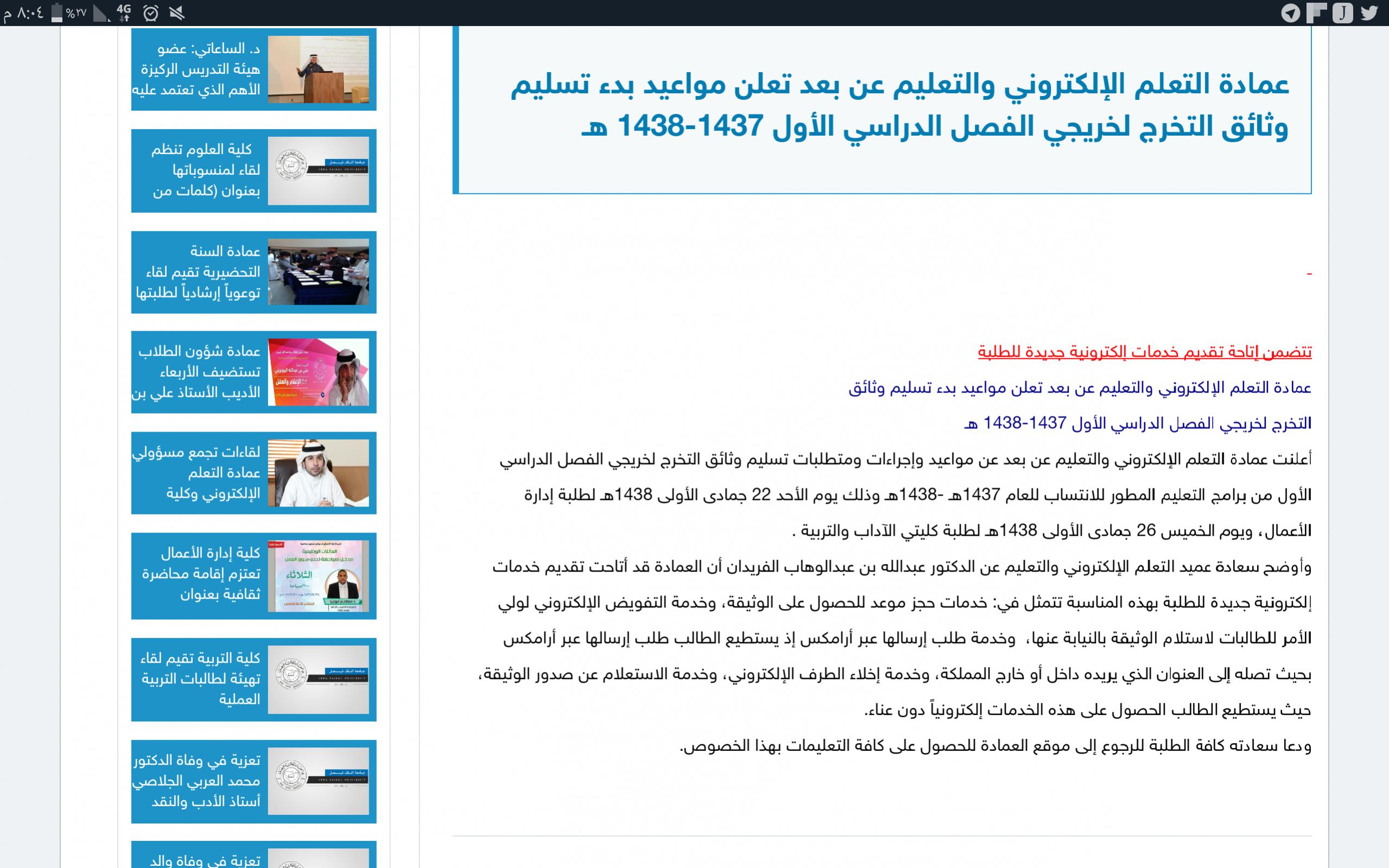 ٨:٠٤ م %٢٧ 4G

عمادة التعلم الإلكتروني والتعليم عن بعد تعلن مواعيد بدء تسليم وثائق التخرج لخريجي الفصل الدراسي الأول 1437-1438 هـ

-

تتضمن إتاحة تقديم خدمات إلكترونية جديدة للطلبة

عمادة التعلم الإلكتروني والتعليم عن بعد تعلن مواعيد بدء تسليم وثائق التخرج لخريجي الفصل الدراسي الأول 1437-1438 هـ

أعلنت عمادة التعلم الإلكتروني والتعليم عن بعد عن مواعيد وإجراءات ومتطلبات تسليم وثائق التخرج لخريجي الفصل الدراسي الأول من برامج التعليم المطور للانتساب للعام 1437هـ -1438هـ وذلك يوم الأحد 22 جمادى الأولى 1438هـ لطلبة إدارة الأعمال، ويوم الخميس 26 جمادى الأولى 1438هـ لطلبة كليتي الآداب والتربية .

وأوضح سعادة عميد التعلم الإلكتروني والتعليم عن الدكتور عبدالله بن عبدالوهاب الفريدان أن العمادة قد أتاحت تقديم خدمات إلكترونية جديدة للطلبة بهذه المناسبة تتمثل في: خدمات حجز موعد للحصول على الوثيقة، وخدمة التفويض الإلكتروني لولي الأمر للطالبات لاستلام الوثيقة بالنيابة عنها، وخدمة طلب إرسالها عبر أرامكس إذ يستطيع الطالب طلب إرسالها عبر أرامكس بحيث تصله إلى العنوان الذي يريده داخل أو خارج المملكة، وخدمة إخلاء الطرف الإلكتروني، وخدمة الاستعلام عن صدور الوثيقة، حيث يستطيع الطالب الحصول على هذه الخدمات إلكترونياً دون عناء.

ودعا سعادته كافة الطلبة للرجوع إلى موقع العمادة للحصول على كافة التعليمات بهذا الخصوص.

د. الساعاتي: عضو هيئة التدريس الركيزة الأهم الذي تعتمد عليه

كلية العلوم تنظم لقاء لمنسوباتها بعنوان (كلمات من

عمادة السنة التحضيرية تقيم لقاء توعوياً إرشادياً لطلبتها

عمادة شؤون الطلاب تستضيف الأربعاء الأديب الأستاذ علي بن

لقاءات تجمع مسؤولي عمادة التعلم الإلكتروني وكلية

كلية إدارة الأعمال تعتزم إقامة محاضرة ثقافية بعنوان

كلية التربية تقيم لقاء تهيئة لطالبات التربية العملية

تعزية في وفاة الدكتور محمد العربي الجلاصي أستاذ الأدب والنقد

تعزية في وفاة والد